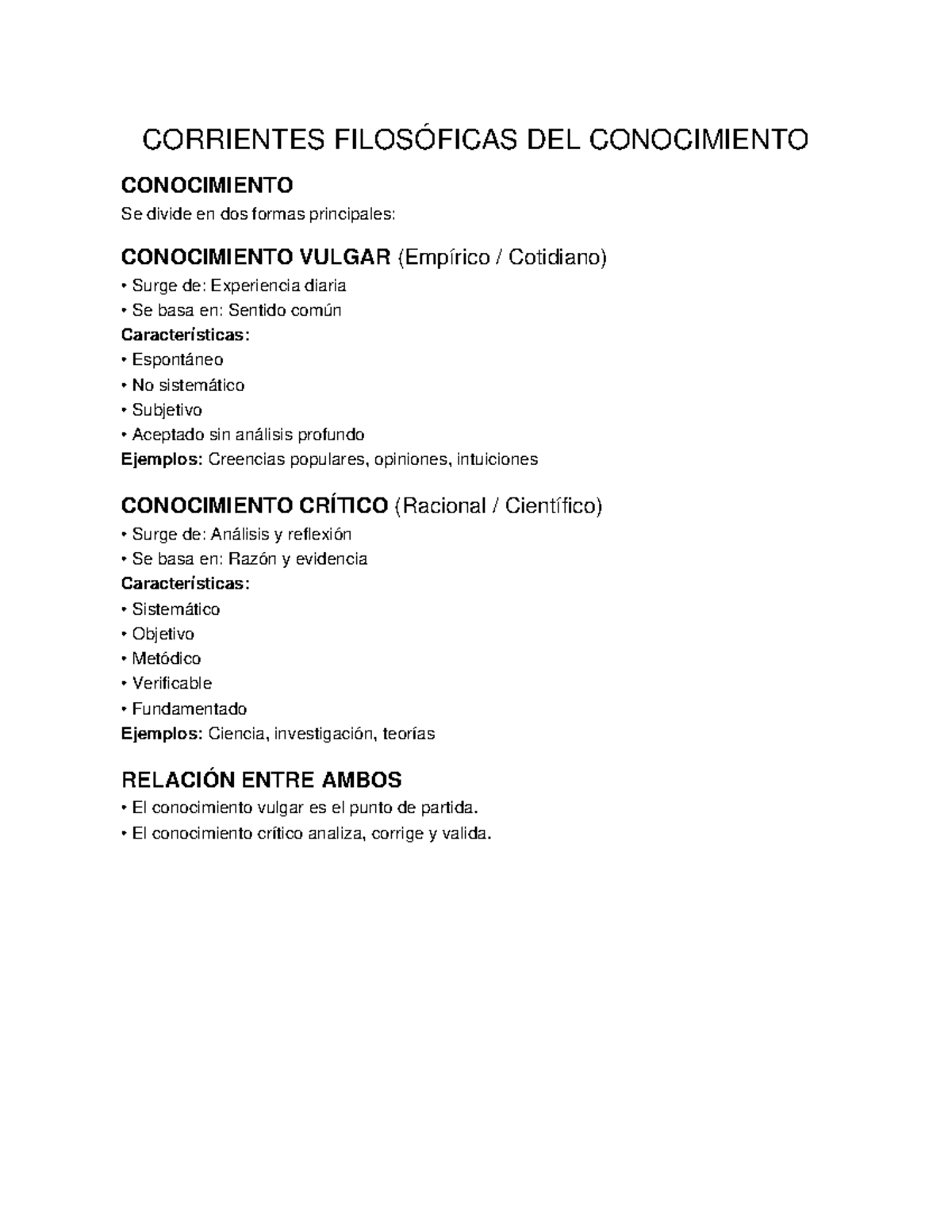 CORRIENTES FILOSÓFICAS DEL CONOCIMIENTO

CONOCIMIENTO
Se divide en dos formas principales:

CONOCIMIENTO VULGAR (Empírico / Cotidiano)
• Surge de: Experiencia diaria
• Se basa en: Sentido común
Características:
• Espontáneo
• No sistemático
• Subjetivo
• Aceptado sin análisis profundo
Ejemplos: Creencias populares, opiniones, intuiciones

CONOCIMIENTO CRÍTICO (Racional / Científico)
• Surge de: Análisis y reflexión
• Se basa en: Razón y evidencia
Características:
• Sistemático
• Objetivo
• Metódico
• Verificable
• Fundamentado
Ejemplos: Ciencia, investigación, teorías

RELACIÓN ENTRE AMBOS
• El conocimiento vulgar es el punto de partida.
• El conocimiento crítico analiza, corrige y valida.